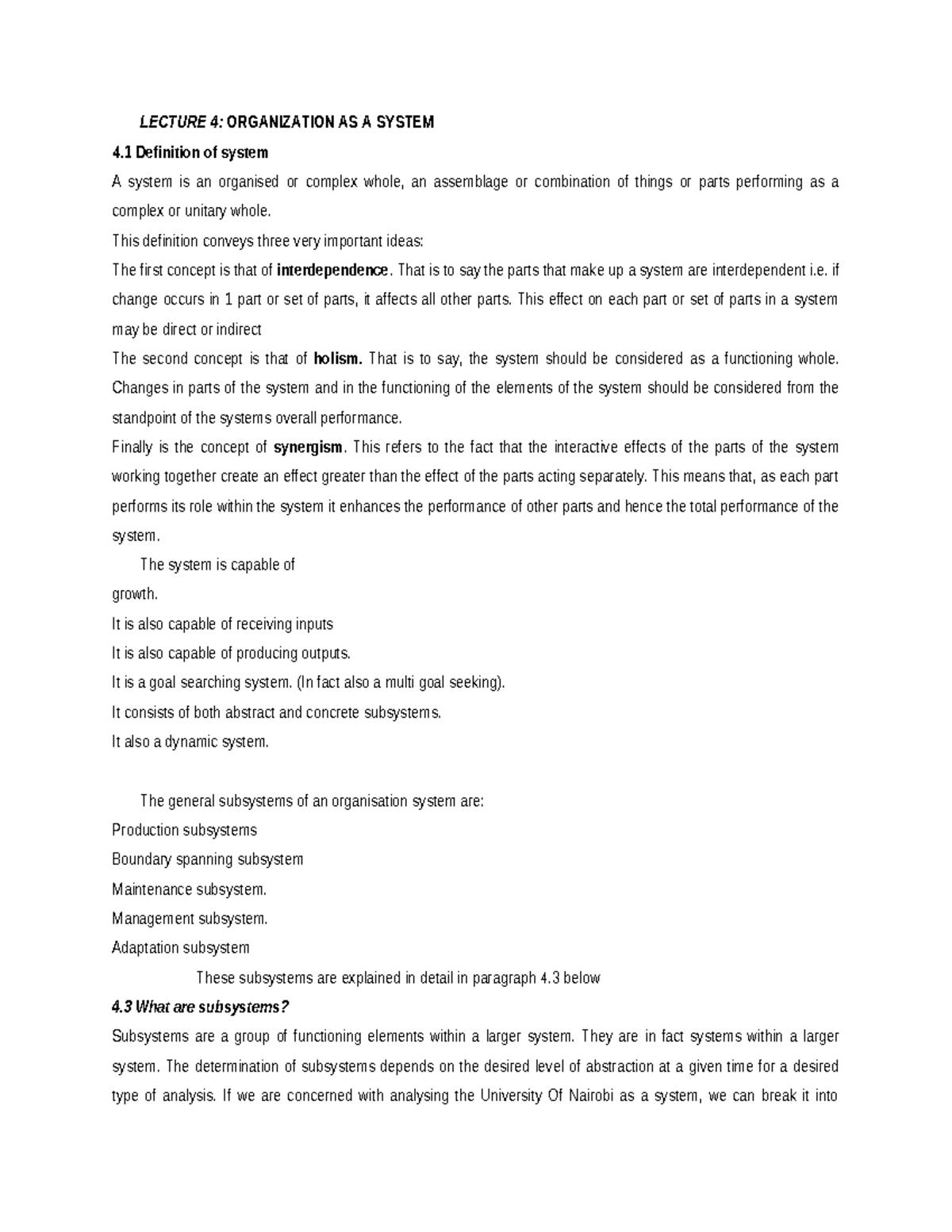 LECTURE 4: ORGANIZATION AS A SYSTEM

4.1 Definition of system

A system is an organised or complex whole, an assemblage or combination of things or parts performing as a complex or unitary whole.

This definition conveys three very important ideas:

The first concept is that of interdependence. That is to say the parts that make up a system are interdependent i.e. if change occurs in 1 part or set of parts, it affects all other parts. This effect on each part or set of parts in a system may be direct or indirect

The second concept is that of holism. That is to say, the system should be considered as a functioning whole. Changes in parts of the system and in the functioning of the elements of the system should be considered from the standpoint of the systems overall performance.

Finally is the concept of synergism. This refers to the fact that the interactive effects of the parts of the system working together create an effect greater than the effect of the parts acting separately. This means that, as each part performs its role within the system it enhances the performance of other parts and hence the total performance of the system.

The system is capable of growth.

It is also capable of receiving inputs

It is also capable of producing outputs.

It is a goal searching system. (In fact also a multi goal seeking).

It consists of both abstract and concrete subsystems.

It also a dynamic system.

The general subsystems of an organisation system are:

Production subsystems

Boundary spanning subsystem

Maintenance subsystem.

Management subsystem.

Adaptation subsystem

These subsystems are explained in detail in paragraph 4.3 below

4.3 What are subsystems?

Subsystems are a group of functioning elements within a larger system. They are in fact systems within a larger system. The determination of subsystems depends on the desired level of abstraction at a given time for a desired type of analysis. If we are concerned with analysing the University Of Nairobi as a system, we can break it into